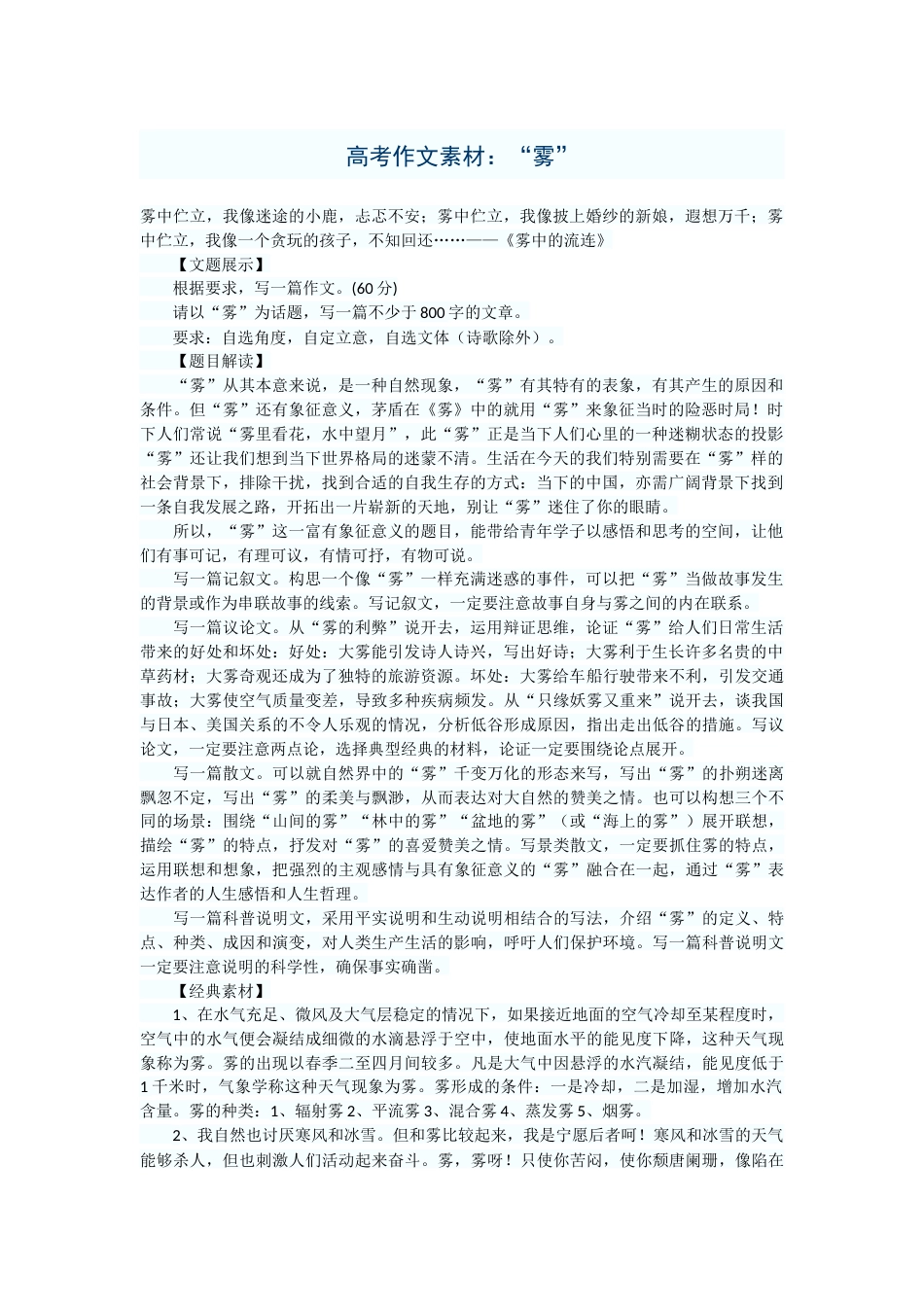 高考作文素材：“雾”

雾中伫立，我像迷途的小鹿，忐忑不安；雾中伫立，我像披上婚纱的新娘，遐想万千；雾中伫立，我像一个贪玩的孩子，不知回还……——《雾中的流连》

【文题展示】

根据要求，写一篇作文。(60 分)

请以“雾”为话题，写一篇不少于 800 字的文章。

要求：自选角度，自定立意，自选文体（诗歌除外）。

【题目解读】

“雾”从其本意来说，是一种自然现象，“雾”有其特有的表象，有其产生的原因和条件。但“雾”还有象征意义，茅盾在《雾》中的就用“雾”来象征当时的险恶时局！时下人们常说“雾里看花，水中望月”，此“雾”正是当下人们心里的一种迷糊状态的投影“雾”还让我们想到当下世界格局的迷蒙不清。生活在今天的我们特别需要在“雾”样的社会背景下，排除干扰，找到合适的自我生存的方式：当下的中国，亦需广阔背景下找到一条自我发展之路，开拓出一片崭新的天地，别让“雾”迷住了你的眼睛。

所以，“雾”这一富有象征意义的题目，能带给青年学子以感悟和思考的空间，让他们有事可记，有理可议，有情可抒，有物可说。

写一篇记叙文。构思一个像“雾”一样充满迷惑的事件，可以把“雾”当做故事发生的背景或作为串联故事的线索。写记叙文，一定要注意故事自身与雾之间的内在联系。

写一篇议论文。从“雾的利弊”说开去，运用辩证思维，论证“雾”给人们日常生活带来的好处和坏处：好处：大雾能引发诗人诗兴，写出好诗；大雾利于生长许多名贵的中草药材；大雾奇观还成为了独特的旅游资源。坏处：大雾给车船行驶带来不利，引发交通事故；大雾使空气质量变差，导致多种疾病频发。从“只缘妖雾又重来”说开去，谈我国与日本、美国关系的不令人乐观的情况，分析低谷形成原因，指出走出低谷的措施。写议论文，一定要注意两点论，选择典型经典的材料，论证一定要围绕论点展开。

写一篇散文。可以就自然界中的“雾”千变万化的形态来写，写出“雾”的扑朔迷离飘忽不定，写出“雾”的柔美与飘渺，从而表达对大自然的赞美之情。也可以构想三个不同的场景：围绕“山间的雾”“林中的雾”“盆地的雾”（或“海上的雾”）展开联想，描绘“雾”的特点，抒发对“雾”的喜爱赞美之情。写景类散文，一定要抓住雾的特点，运用联想和想象，把强烈的主观感情与具有象征意义的“雾”融合在一起，通过“雾”表达作者的人生感悟和人生哲理。

写一篇科普说明文，采用平实说明和生动说明相结合的写法，介绍“雾”的定义、特点、种类、成因和演变，对人类生产生活的影响，呼吁人们保护环境。写一篇科普说明文一定要注意说明的科学性，确保事实确凿。

【经典素材】

1、在水气充足、微风及大气层稳定的情况下，如果接近地面的空气冷却至某程度时，空气中的水气便会凝结成细微的水滴悬浮于空中，使地面水平的能见度下降，这种天气现象称为雾。雾的出现以春季二至四月间较多。凡是大气中因悬浮的水汽凝结，能见度低于 1 千米时，气象学称这种天气现象为雾。雾形成的条件：一是冷却，二是加湿，增加水汽含量。雾的种类：1、辐射雾 2、平流雾 3、混合雾 4、蒸发雾 5、烟雾。

2、我自然也讨厌寒风和冰雪。但和雾比较起来，我是宁愿后者呵！寒风和冰雪的天气能够杀人，但也刺激人们活动起来奋斗。雾，雾呀！只使你苦闷，使你颓唐阑珊，像陷在